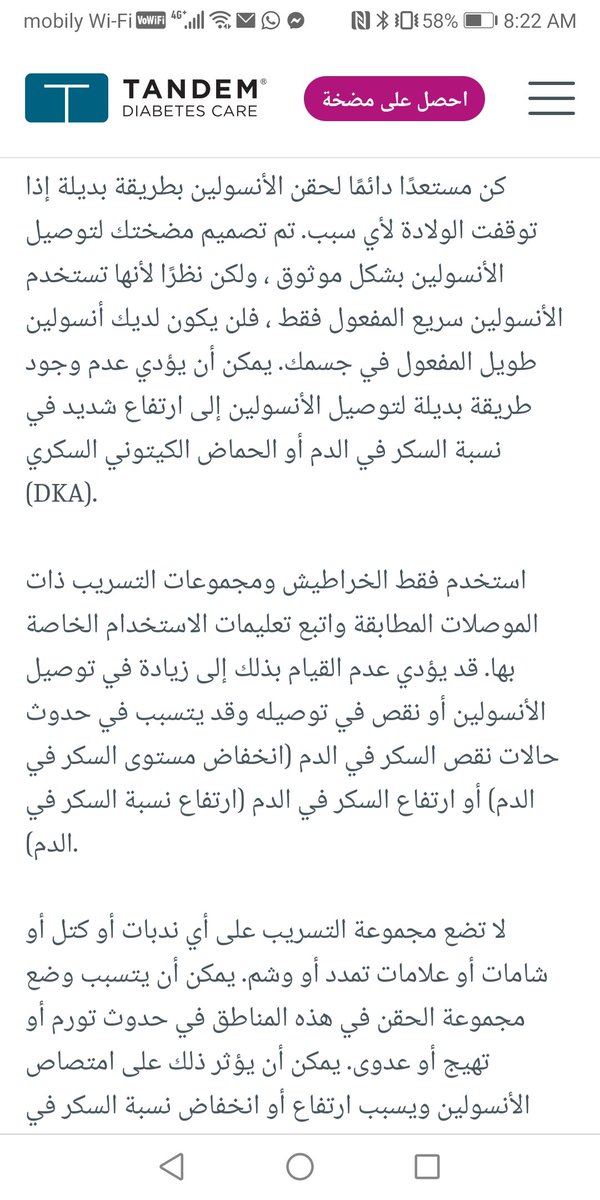 mobily Wi-Fi VoWiFi 4G+ 58% 8:22 AM

TANDEM® DIABETES CARE

احصل على مضخة

كن مستعدًا دائمًا لحقن الأنسولين بطريقة بديلة إذا توقفت الولادة لأي سبب. تم تصميم مضختك لتوصيل الأنسولين بشكل موثوق ، ولكن نظرًا لأنها تستخدم الأنسولين سريع المفعول فقط ، فلن يكون لديك أنسولين طويل المفعول في جسمك. يمكن أن يؤدي عدم وجود طريقة بديلة لتوصيل الأنسولين إلى ارتفاع شديد في نسبة السكر في الدم أو الحماض الكيتوني السكري (DKA).

استخدم فقط الخراطيش ومجموعات التسريب ذات الموصلات المطابقة واتبع تعليمات الاستخدام الخاصة بها. قد يؤدي عدم القيام بذلك إلى زيادة في توصيل الأنسولين أو نقص في توصيله وقد يتسبب في حدوث حالات نقص السكر في الدم (انخفاض مستوى السكر في الدم) أو ارتفاع السكر في الدم (ارتفاع نسبة السكر في الدم).

لا تضع مجموعة التسريب على أي ندبات أو كتل أو شامات أو علامات تمدد أو وشم. يمكن أن يتسبب وضع مجموعة الحقن في هذه المناطق في حدوث تورم أو تهيج أو عدوى. يمكن أن يؤثر ذلك على امتصاص الأنسولين ويسبب ارتفاع أو انخفاض نسبة السكر في